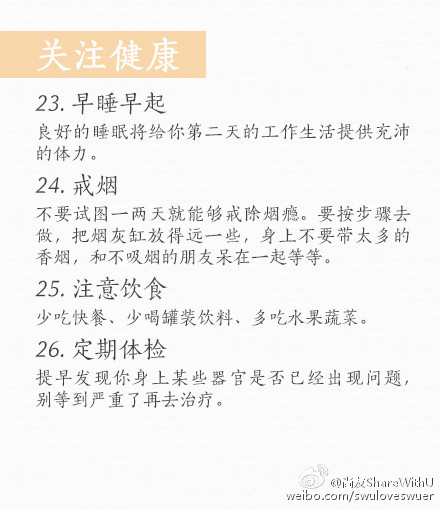 关注健康

23. 早睡早起

良好的睡眠将给你第二天的工作生活提供充沛的体力。

24. 戒烟

不要试图一两天就能够戒除烟瘾。要按步骤去做，把烟灰缸放得远一些，身上不要带太多的香烟，和不吸烟的朋友呆在一起等等。

25. 注意饮食

少吃快餐、少喝罐装饮料、多吃水果蔬菜。

26. 定期体检

提早发现你身上某些器官是否已经出现问题，别等到严重了再去治疗。

@尚友ShareWithU
weibo.com/swuloveswuer